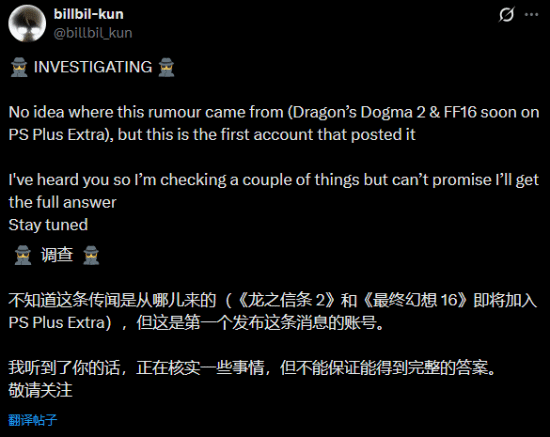 billbil-kun
@billbil_kun

🕵️ INVESTIGATING 🕵️

No idea where this rumour came from (Dragon's Dogma 2 & FF16 soon on PS Plus Extra), but this is the first account that posted it

I've heard you so I'm checking a couple of things but can't promise I'll get the full answer
Stay tuned
🕵️ 调查 🕵️

不知道这条传闻是从哪儿来的（《龙之信条 2》和《最终幻想 16》即将加入 PS Plus Extra），但这是第一个发布这条消息的账号。

我听到了你的话，正在核实一些事情，但不能保证能得到完整的答案。
敬请关注

翻译帖子